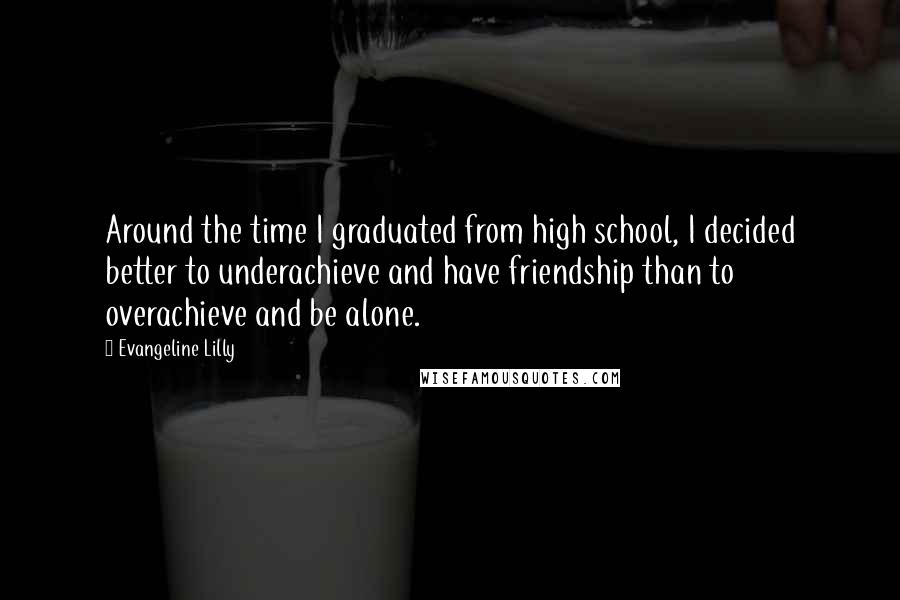 Around the time I graduated from high school, I decided better to underachieve and have friendship than to overachieve and be alone.

Evangeline Lilly

WISEFAMOUSQUOTES.COM